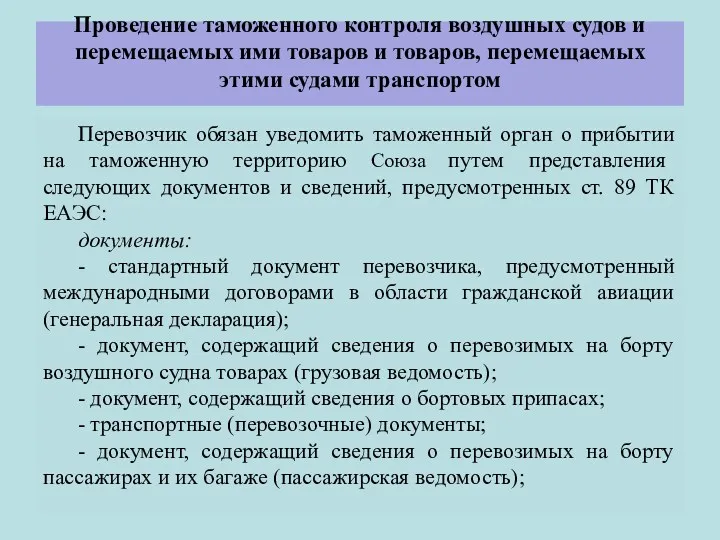 Проведение таможенного контроля воздушных судов и перемещаемых ими товаров и товаров, перемещаемых этими судами транспортом

Перевозчик обязан уведомить таможенный орган о прибытии на таможенную территорию Союза путем представления следующих документов и сведений, предусмотренных ст. 89 ТК ЕАЭС:

документы:

- стандартный документ перевозчика, предусмотренный международными договорами в области гражданской авиации (генеральная декларация);

- документ, содержащий сведения о перевозимых на борту воздушного судна товарах (грузовая ведомость);

- документ, содержащий сведения о бортовых припасах;

- транспортные (перевозочные) документы;

- документ, содержащий сведения о перевозимых на борту пассажирах и их багаже (пассажирская ведомость);